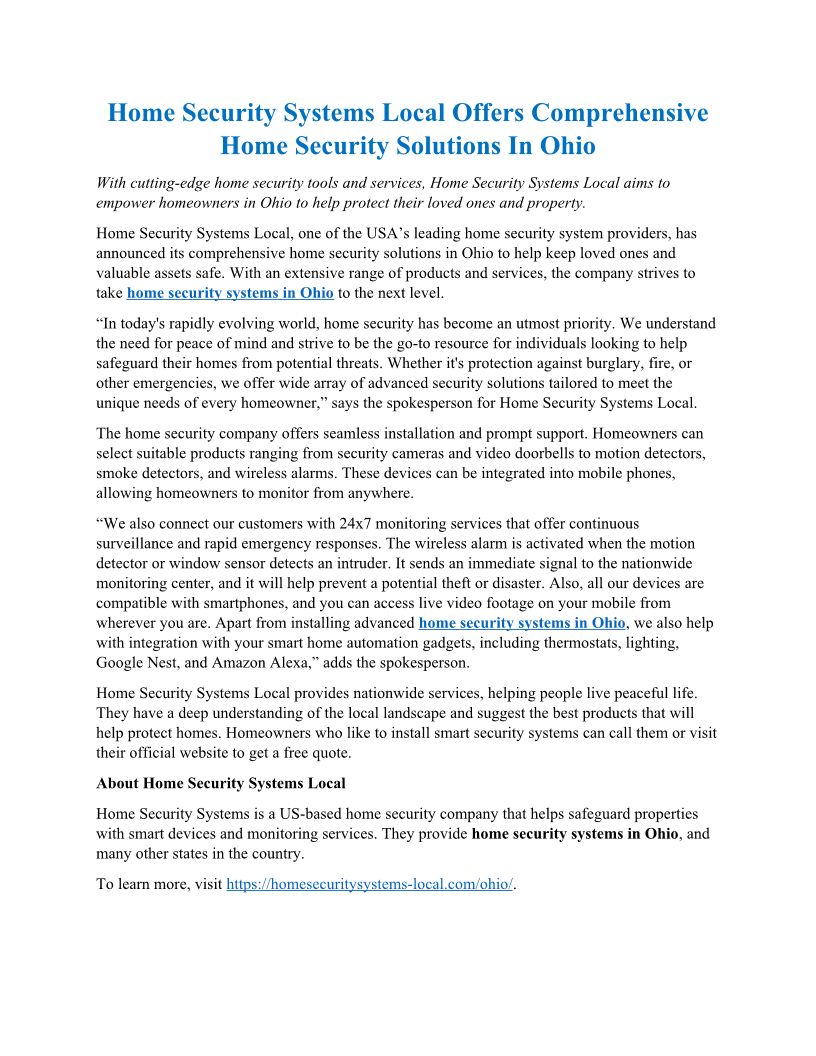 Home Security Systems Local Offers Comprehensive Home Security Solutions In Ohio

With cutting-edge home security tools and services, Home Security Systems Local aims to empower homeowners in Ohio to help protect their loved ones and property.

Home Security Systems Local, one of the USA's leading home security system providers, has announced its comprehensive home security solutions in Ohio to help keep loved ones and valuable assets safe. With an extensive range of products and services, the company strives to take home security systems in Ohio to the next level.

"In today's rapidly evolving world, home security has become an utmost priority. We understand the need for peace of mind and strive to be the go-to resource for individuals looking to help safeguard their homes from potential threats. Whether it's protection against burglary, fire, or other emergencies, we offer wide array of advanced security solutions tailored to meet the unique needs of every homeowner," says the spokesperson for Home Security Systems Local.

The home security company offers seamless installation and prompt support. Homeowners can select suitable products ranging from security cameras and video doorbells to motion detectors, smoke detectors, and wireless alarms. These devices can be integrated into mobile phones, allowing homeowners to monitor from anywhere.

"We also connect our customers with 24x7 monitoring services that offer continuous surveillance and rapid emergency responses. The wireless alarm is activated when the motion detector or window sensor detects an intruder. It sends an immediate signal to the nationwide monitoring center, and it will help prevent a potential theft or disaster. Also, all our devices are compatible with smartphones, and you can access live video footage on your mobile from wherever you are. Apart from installing advanced home security systems in Ohio, we also help with integration with your smart home automation gadgets, including thermostats, lighting, Google Nest, and Amazon Alexa," adds the spokesperson.

Home Security Systems Local provides nationwide services, helping people live peaceful life. They have a deep understanding of the local landscape and suggest the best products that will help protect homes. Homeowners who like to install smart security systems can call them or visit their official website to get a free quote.

About Home Security Systems Local

Home Security Systems is a US-based home security company that helps safeguard properties with smart devices and monitoring services. They provide home security systems in Ohio, and many other states in the country.

To learn more, visit https://homesecuritysystems-local.com/ohio/.